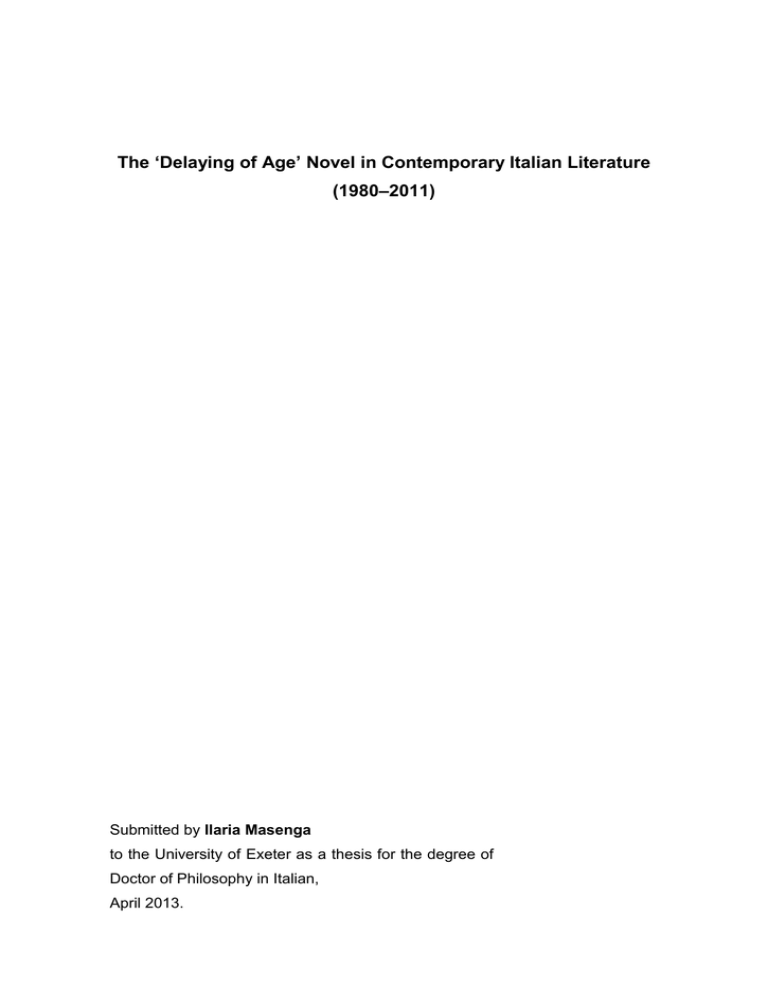 The ‘Delaying of Age’ Novel in Contemporary Italian Literature
(1980–2011)

Submitted by Ilaria Masenga
to the University of Exeter as a thesis for the degree of
Doctor of Philosophy in Italian,
April 2013.